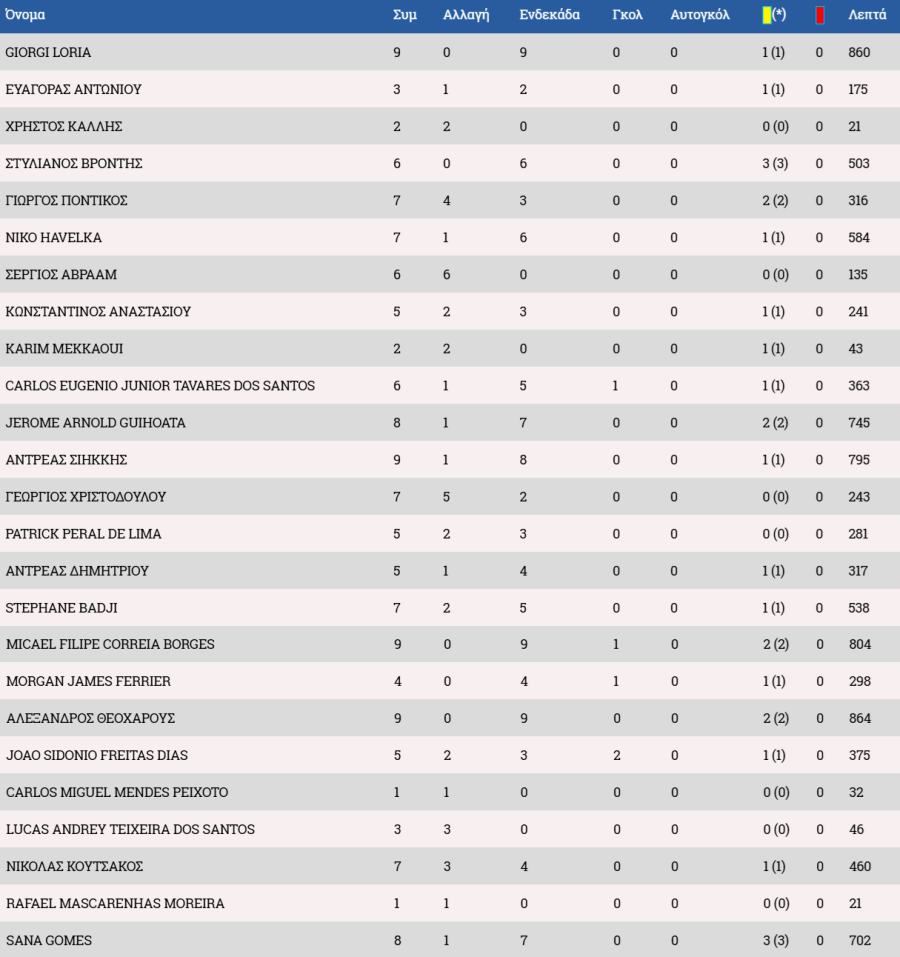 | Όνομα | Συμ | Αλλαγή | Ενδεκάδα | Γκολ | Αυτογκόλ | (*) | | Λεπτά |
|---|---|---|---|---|---|---|---|---|
| GIORGI LORIA | 9 | 0 | 9 | 0 | 0 | 1 (1) | 0 | 860 |
| ΕΥΑΓΟΡΑΣ ΑΝΤΩΝΙΟΥ | 3 | 1 | 2 | 0 | 0 | 1 (1) | 0 | 175 |
| ΧΡΗΣΤΟΣ ΚΑΛΛΗΣ | 2 | 2 | 0 | 0 | 0 | 0 (0) | 0 | 21 |
| ΣΤΥΛΙΑΝΟΣ ΒΡΟΝΤΗΣ | 6 | 0 | 6 | 0 | 0 | 3 (3) | 0 | 503 |
| ΓΙΩΡΓΟΣ ΠΟΝΤΙΚΟΣ | 7 | 4 | 3 | 0 | 0 | 2 (2) | 0 | 316 |
| NIKO HAVELKA | 7 | 1 | 6 | 0 | 0 | 1 (1) | 0 | 584 |
| ΣΕΡΓΙΟΣ ΑΒΡΑΑΜ | 6 | 6 | 0 | 0 | 0 | 0 (0) | 0 | 135 |
| ΚΩΝΣΤΑΝΤΙΝΟΣ ΑΝΑΣΤΑΣΙΟΥ | 5 | 2 | 3 | 0 | 0 | 1 (1) | 0 | 241 |
| KARIM MEKKAOUI | 2 | 2 | 0 | 0 | 0 | 1 (1) | 0 | 43 |
| CARLOS EUGENIO JUNIOR TAVARES DOS SANTOS | 6 | 1 | 5 | 1 | 0 | 1 (1) | 0 | 363 |
| JEROME ARNOLD GUIHOATA | 8 | 1 | 7 | 0 | 0 | 2 (2) | 0 | 745 |
| ΑΝΤΡΕΑΣ ΣΙΗΚΚΗΣ | 9 | 1 | 8 | 0 | 0 | 1 (1) | 0 | 795 |
| ΓΕΩΡΓΙΟΣ ΧΡΙΣΤΟΔΟΥΛΟΥ | 7 | 5 | 2 | 0 | 0 | 0 (0) | 0 | 243 |
| PATRICK PERAL DE LIMA | 5 | 2 | 3 | 0 | 0 | 0 (0) | 0 | 281 |
| ΑΝΤΡΕΑΣ ΔΗΜΗΤΡΙΟΥ | 5 | 1 | 4 | 0 | 0 | 1 (1) | 0 | 317 |
| STEPHANE BADJI | 7 | 2 | 5 | 0 | 0 | 1 (1) | 0 | 538 |
| MICAEL FILIPE CORREIA BORGES | 9 | 0 | 9 | 1 | 0 | 2 (2) | 0 | 804 |
| MORGAN JAMES FERRIER | 4 | 0 | 4 | 1 | 0 | 1 (1) | 0 | 298 |
| ΑΛΕΞΑΝΔΡΟΣ ΘΕΟΧΑΡΟΥΣ | 9 | 0 | 9 | 0 | 0 | 2 (2) | 0 | 864 |
| JOAO SIDONIO FREITAS DIAS | 5 | 2 | 3 | 2 | 0 | 1 (1) | 0 | 375 |
| CARLOS MIGUEL MENDES PEIXOTO | 1 | 1 | 0 | 0 | 0 | 0 (0) | 0 | 32 |
| LUCAS ANDREY TEIXEIRA DOS SANTOS | 3 | 3 | 0 | 0 | 0 | 0 (0) | 0 | 46 |
| ΝΙΚΟΛΑΣ ΚΟΥΤΣΑΚΟΣ | 7 | 3 | 4 | 0 | 0 | 1 (1) | 0 | 460 |
| RAFAEL MASCARENHAS MOREIRA | 1 | 1 | 0 | 0 | 0 | 0 (0) | 0 | 21 |
| SANA GOMES | 8 | 1 | 7 | 0 | 0 | 3 (3) | 0 | 702 |